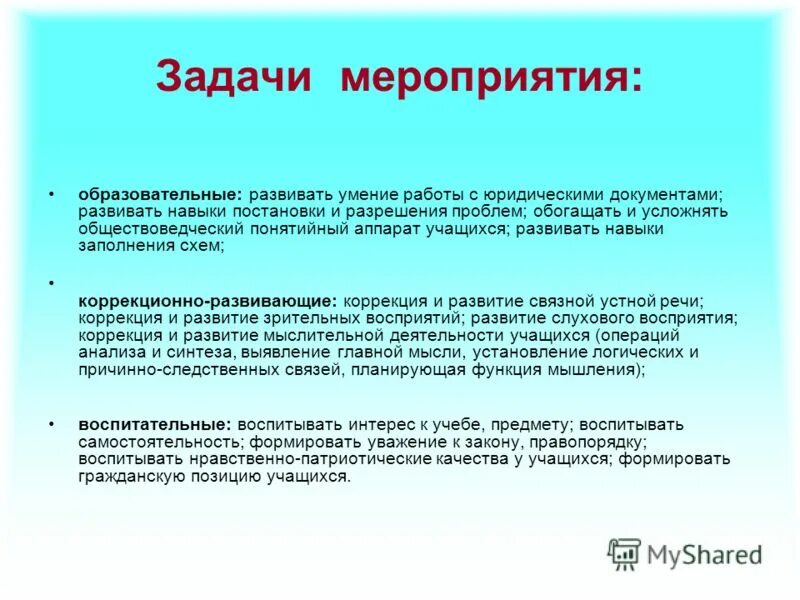 Задачи мероприятия:

• образовательные: развивать умение работы с юридическими документами; развивать навыки постановки и разрешения проблем; обогащать и усложнять обществоведческий понятийный аппарат учащихся; развивать навыки заполнения схем;

•
коррекционно-развивающие: коррекция и развитие связной устной речи; коррекция и развитие зрительных восприятий; развитие слухового восприятия; коррекция и развитие мыслительной деятельности учащихся (операций анализа и синтеза, выявление главной мысли, установление логических и причинно-следственных связей, планирующая функция мышления);

• воспитательные: воспитывать интерес к учебе, предмету; воспитывать самостоятельность; формировать уважение к закону, правопорядку; воспитывать нравственно-патриотические качества у учащихся; формировать гражданскую позицию учащихся.

MyShared